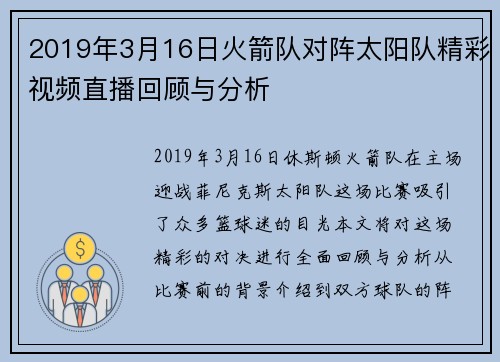 2019年3月16日火箭队对阵太阳队精彩视频直播回顾与分析

2019年3月16日休斯顿火箭队在主场迎战菲尼克斯太阳队这场比赛吸引了众多篮球迷的目光本文将对这场精彩的对决进行全面回顾与分析从比赛前的背景介绍到双方球队的阵

$